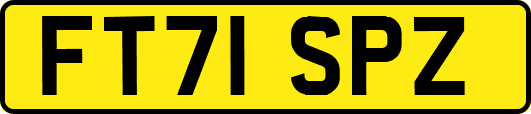 FT71 SPZ